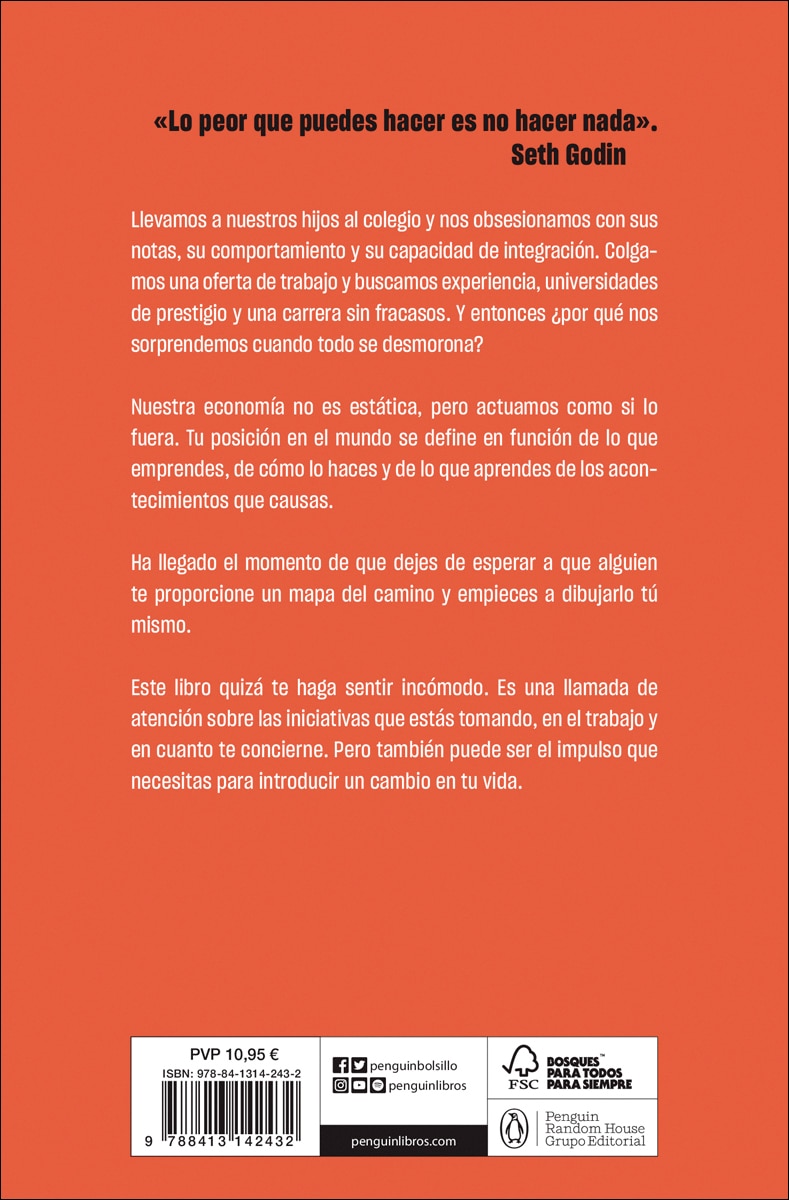 «Lo peor que puedes hacer es no hacer nada».
Seth Godin

Llevamos a nuestros hijos al colegio y nos obsesionamos con sus notas, su comportamiento y su capacidad de integración. Colgamos una oferta de trabajo y buscamos experiencia, universidades de prestigio y una carrera sin fracasos. Y entonces ¿por qué nos sorprendemos cuando todo se desmorona?

Nuestra economía no es estática, pero actuamos como si lo fuera. Tu posición en el mundo se define en función de lo que emprendes, de cómo lo haces y de lo que aprendes de los acontecimientos que causas.

Ha llegado el momento de que dejes de esperar a que alguien te proporcione un mapa del camino y empieces a dibujarlo tú mismo.

Este libro quizá te haga sentir incómodo. Es una llamada de atención sobre las iniciativas que estás tomando, en el trabajo y en cuanto te concierne. Pero también puede ser el impulso que necesitas para introducir un cambio en tu vida.

PVP 10,95 €
ISBN: 978-84-1314-243-2
9 788413 142432

penguinbolsillo
penguinlibros
penguinlibros.com

FSC
BOSQUES™ PARA TODOS PARA SIEMPRE

Penguin Random House Grupo Editorial